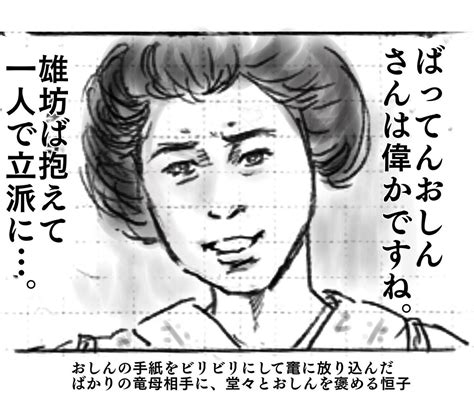 ばってんおしんさんは偉かですね。

雄坊ば抱えて一人で立派に…。

おしんの手紙をビリビリにして竈に放り込んだばかりの竜母相手に、堂々とおしんを褒める恒子